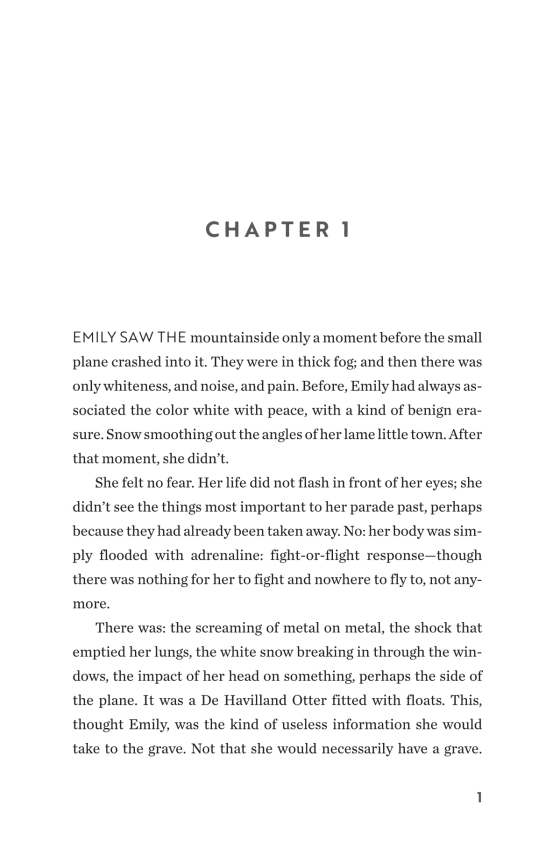 CHAPTER 1

EMILY SAW THE mountainside only a moment before the small plane crashed into it. They were in thick fog; and then there was only whiteness, and noise, and pain. Before, Emily had always associated the color white with peace, with a kind of benign erasure. Snow smoothing out the angles of her lame little town. After that moment, she didn't.

She felt no fear. Her life did not flash in front of her eyes; she didn't see the things most important to her parade past, perhaps because they had already been taken away. No: her body was simply flooded with adrenaline: fight-or-flight response—though there was nothing for her to fight and nowhere to fly to, not anymore.

There was: the screaming of metal on metal, the shock that emptied her lungs, the white snow breaking in through the windows, the impact of her head on something, perhaps the side of the plane. It was a De Havilland Otter fitted with floats. This, thought Emily, was the kind of useless information she would take to the grave. Not that she would necessarily have a grave.

1